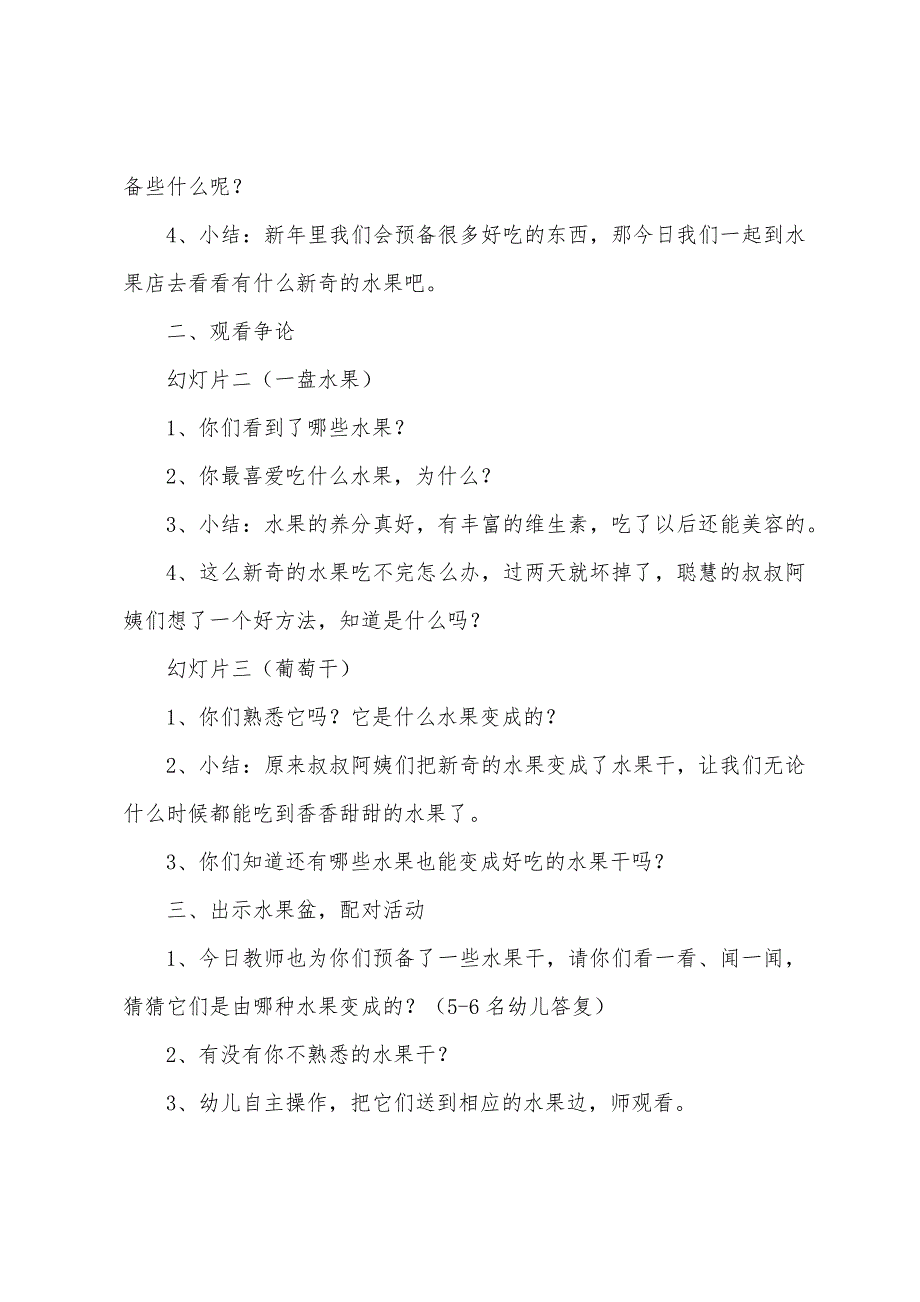 备些什么呢？

4、小结：新年里我们会预备很多好吃的东西，那今日我们一起到水果店去看看有什么新奇的水果吧。

二、观看争论

幻灯片二（一盘水果）

1、你们看到了哪些水果？

2、你最喜爱吃什么水果，为什么？

3、小结：水果的养分真好，有丰富的维生素，吃了以后还能美容的。

4、这么新奇的水果吃不完怎么办，过两天就坏掉了，聪慧的叔叔阿姨们想了一个好方法，知道是什么吗？

幻灯片三（葡萄干）

1、你们熟悉它吗？它是什么水果变成的？

2、小结：原来叔叔阿姨们把新奇的水果变成了水果干，让我们无论什么时候都能吃到香香甜甜的水果了。

3、你们知道还有哪些水果也能变成好吃的水果干吗？

三、出示水果盆，配对活动

1、今日教师也为你们预备了一些水果干，请你们看一看、闻一闻，猜猜它们是由哪种水果变成的？（5-6名幼儿答复）

2、有没有你不熟悉的水果干？

3、幼儿自主操作，把它们送到相应的水果边，师观看。